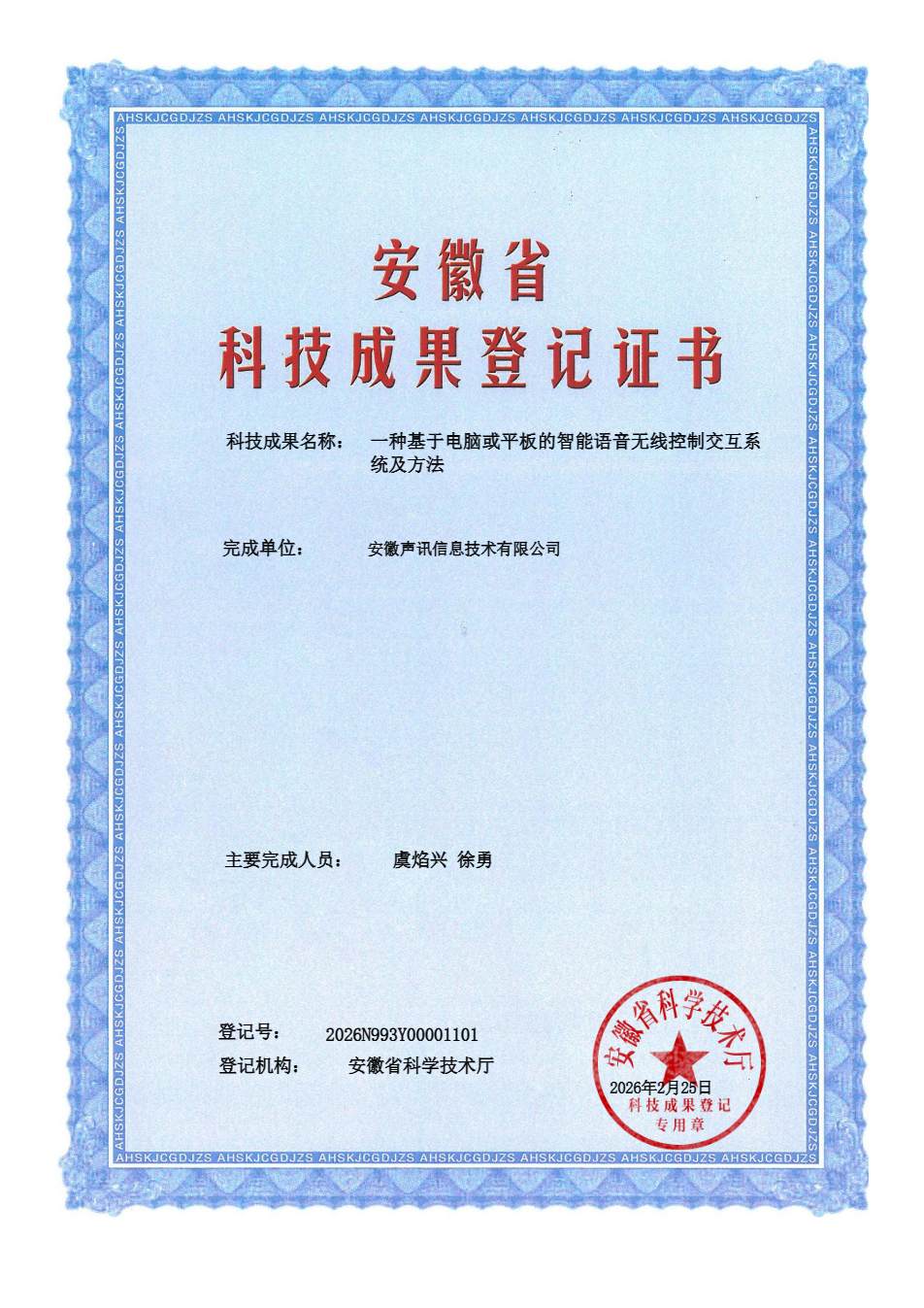 AHSKJCGDJZS AHSKJCGDJZS AHSKJCGDJZS AHSKJCGDJZS AHSKJCGDJZS AHSKJCGDJZS AHSKJCGDJZS

安徽省
科技成果登记证书

科技成果名称： 一种基于电脑或平板的智能语音无线控制交互系统及方法

完成单位： 安徽声讯信息技术有限公司

主要完成人员： 虞焰兴 徐勇

登记号： 2026N993Y00001101
登记机构： 安徽省科学技术厅

安徽省科学技术厅
2026年2月25日
科技成果登记
专用章

AHSKJCGDJZS AHSKJCGDJZS AHSKJCGDJZS AHSKJCGDJZS AHSKJCGDJZS AHSKJCGDJZS AHSKJCGDJZS